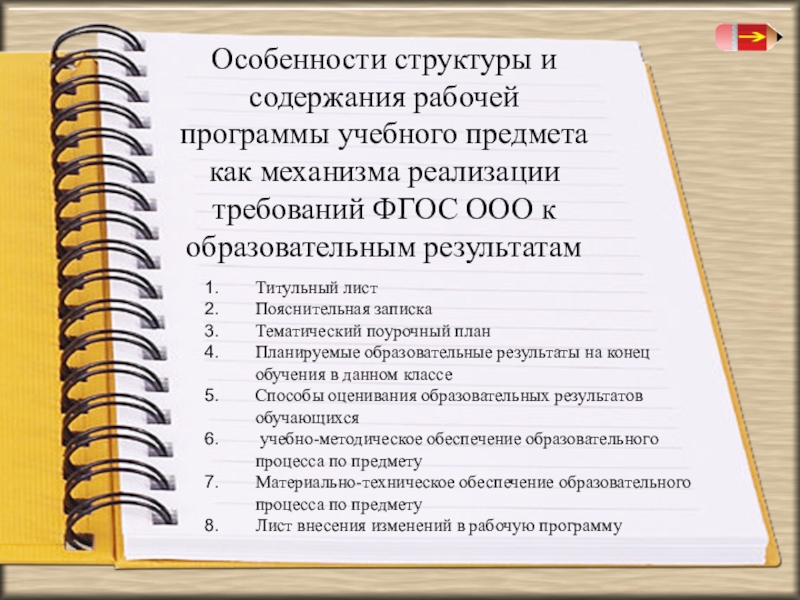 Особенности структуры и содержания рабочей программы учебного предмета как механизма реализации требований ФГОС ООО к образовательным результатам

1. Титульный лист
2. Пояснительная записка
3. Тематический поурочный план
4. Планируемые образовательные результаты на конец обучения в данном классе
5. Способы оценивания образовательных результатов обучающихся
6. учебно-методическое обеспечение образовательного процесса по предмету
7. Материально-техническое обеспечение образовательного процесса по предмету
8. Лист внесения изменений в рабочую программу